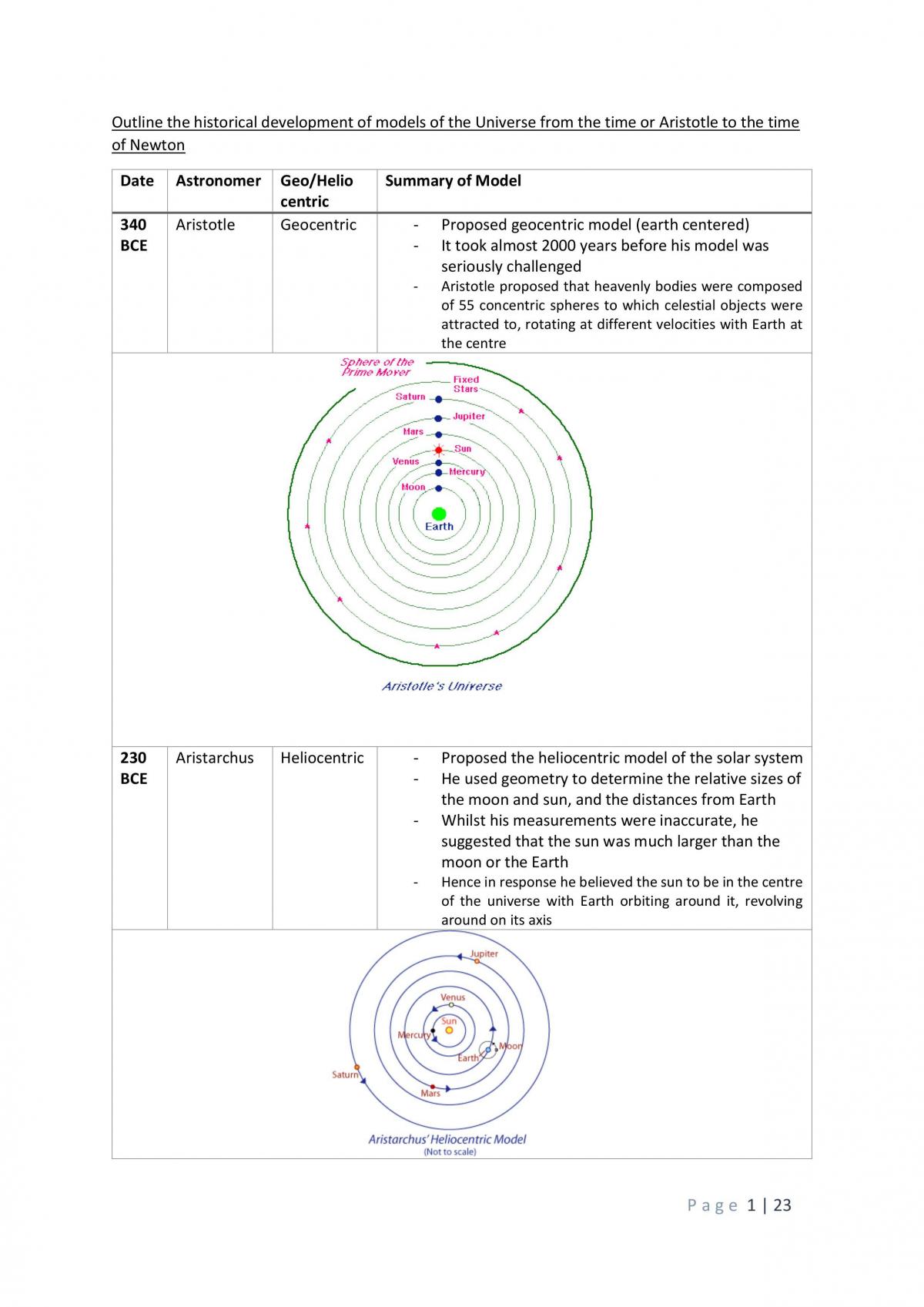 Outline the historical development of models of the Universe from the time or Aristotle to the time of Newton

| Date | Astronomer | Geo/Helio centric | Summary of Model |
|---|---|---|---|
| 340 BCE | Aristotle | Geocentric | - Proposed geocentric model (earth centered) - It took almost 2000 years before his model was seriously challenged - Aristotle proposed that heavenly bodies were composed of 55 concentric spheres to which celestial objects were attracted to, rotating at different velocities with Earth at the centre |
| Sphere of the Prime Mover Fixed Stars Saturn Jupiter Mars Sun Venus Mercury Moon Earth Aristotle's Universe | | | |
| 230 BCE | Aristarchus | Heliocentric | - Proposed the heliocentric model of the solar system - He used geometry to determine the relative sizes of the moon and sun, and the distances from Earth - Whilst his measurements were inaccurate, he suggested that the sun was much larger than the moon or the Earth - Hence in response he believed the sun to be in the centre of the universe with Earth orbiting around it, revolving around on its axis |
| Jupiter Venus Sun Mercury Moon Earth Saturn Mars Aristarchus' Heliocentric Model (Not to scale) | | | |

Page 1 | 23